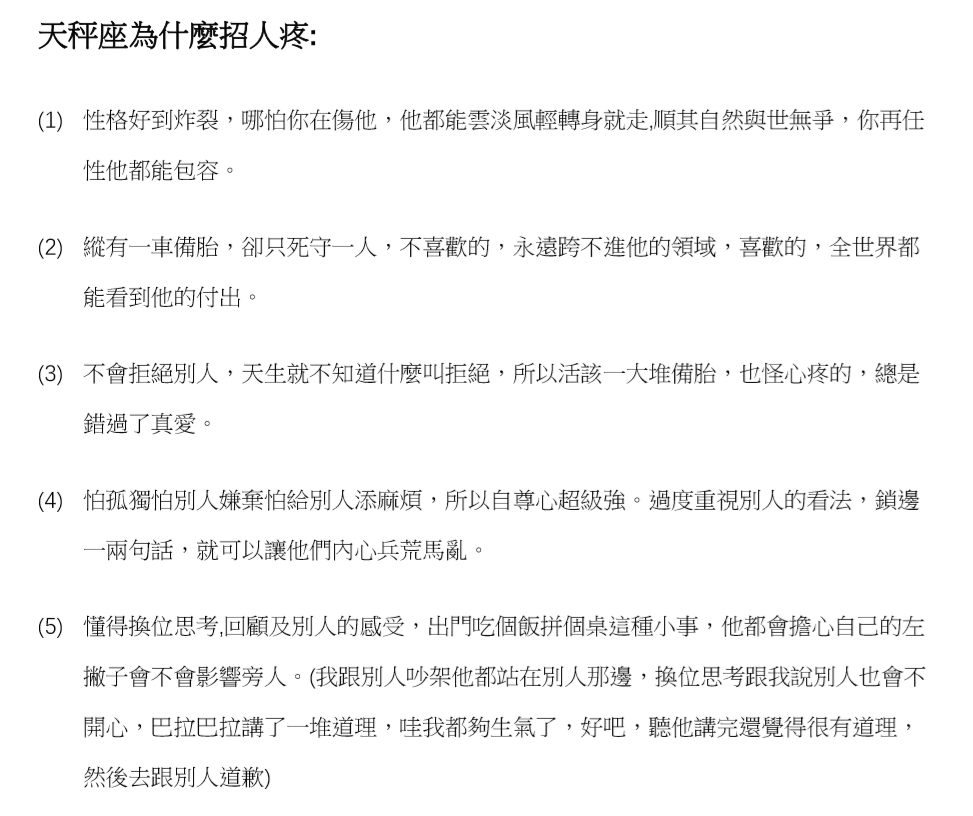 天秤座為什麼招人疼:

(1) 性格好到炸裂，哪怕你在傷他，他都能雲淡風輕轉身就走,順其自然與世無爭，你再任性他都能包容。

(2) 縱有一車備胎，卻只死守一人，不喜歡的，永遠跨不進他的領域，喜歡的，全世界都能看到他的付出。

(3) 不會拒絕別人，天生就不知道什麼叫拒絕，所以活該一大堆備胎，也怪心疼的，總是錯過了真愛。

(4) 怕孤獨怕別人嫌棄怕給別人添麻煩，所以自尊心超級強。過度重視別人的看法，鎖邊一兩句話，就可以讓他們內心兵荒馬亂。

(5) 懂得換位思考,回顧及別人的感受，出門吃個飯拼個桌這種小事，他都會擔心自己的左撇子會不會影響旁人。(我跟別人吵架他都站在別人那邊，換位思考跟我說別人也會不開心，巴拉巴拉講了一堆道理，哇我都夠生氣了，好吧，聽他講完還覺得很有道理，然後去跟別人道歉)